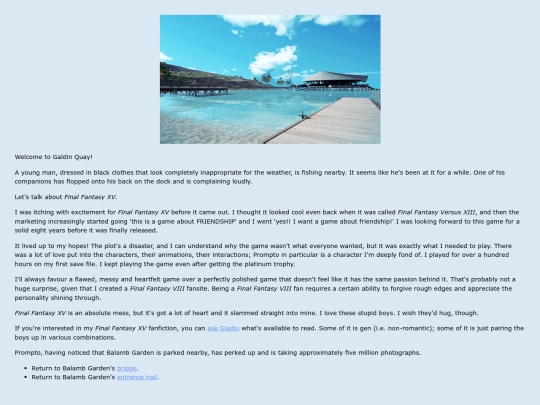 Welcome to Galdin Quay!

A young man, dressed in black clothes that look completely inappropriate for the weather, is fishing nearby. It seems like he's been at it for a while. One of his companions has flopped onto his back on the dock and is complaining loudly.

Let's talk about Final Fantasy XV.

I was itching with excitement for Final Fantasy XV before it came out. I thought it looked cool even back when it was called Final Fantasy Versus XIII, and then the marketing increasingly started going 'this is a game about FRIENDSHIP' and I went 'yes!! I want a game about friendship!' I was looking forward to this game for a solid eight years before it was finally released.

It lived up to my hopes! The plot's a disaster, and I can understand why the game wasn't what everyone wanted, but it was exactly what I needed to play. There was a lot of love put into the characters, their animations, their interactions; Prompto in particular is a character I'm deeply fond of. I played for over a hundred hours on my first save file. I kept playing the game even after getting the platinum trophy.

I'll always favour a flawed, messy and heartfelt game over a perfectly polished game that doesn't feel like it has the same passion behind it. That's probably not a huge surprise, given that I created a Final Fantasy VIII fansite. Being a Final Fantasy VIII fan requires a certain ability to forgive rough edges and appreciate the personality shining through.

Final Fantasy XV is an absolute mess, but it's got a lot of heart and it slammed straight into mine. I love these stupid boys. I wish they'd hug, though.

If you're interested in my Final Fantasy XV fanfiction, you can ask Gladio what's available to read. Some of it is gen (i.e. non-romantic); some of it is just pairing the boys up in various combinations.

Prompto, having noticed that Balamb Garden is parked nearby, has perked up and is taking approximately five million photographs.

• Return to Balamb Garden's bridge.
• Return to Balamb Garden's entrance hall.